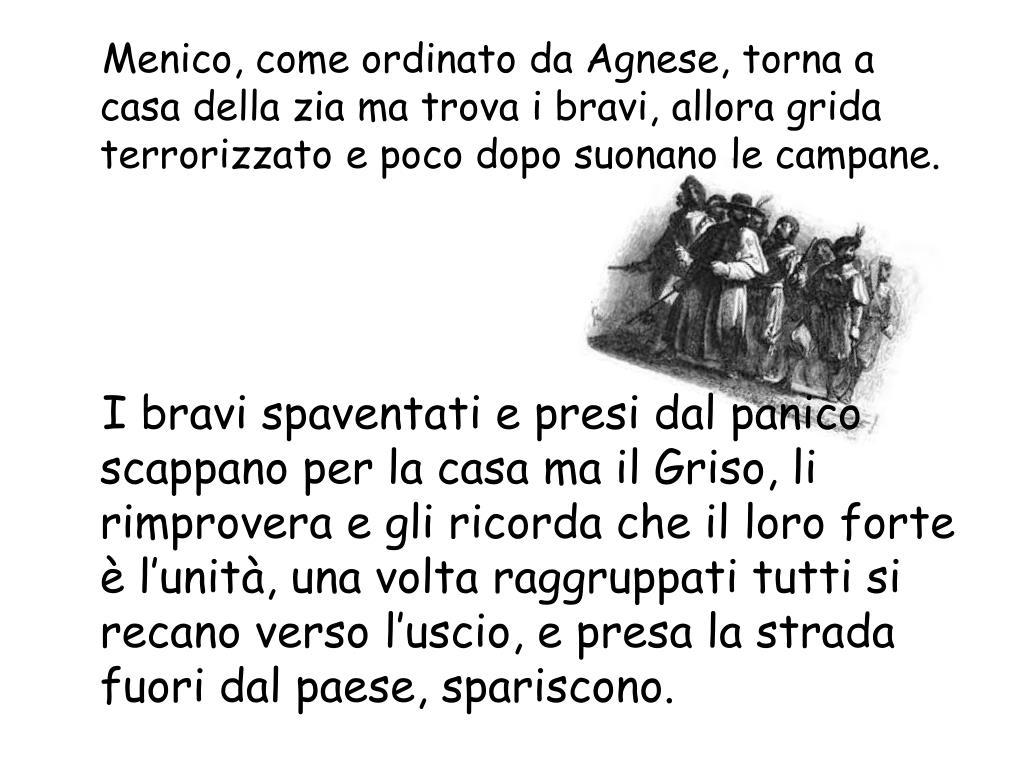 Menico, come ordinato da Agnese, torna a casa della zia ma trova i bravi, allora grida terrorizzato e poco dopo suonano le campane.

I bravi spaventati e presi dal panico scappano per la casa ma il Griso, li rimprovera e gli ricorda che il loro forte è l'unità, una volta raggruppati tutti si recano verso l'uscio, e presa la strada fuori dal paese, spariscono.